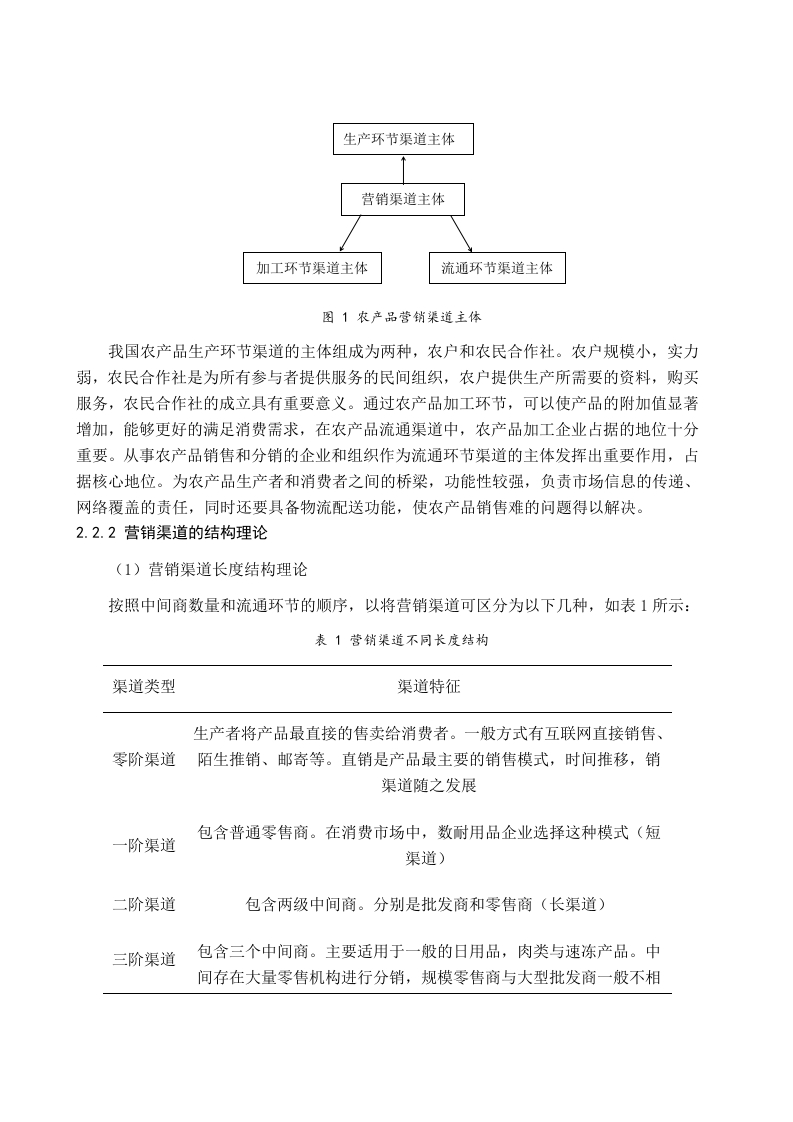 生产环节渠道主体

营销渠道主体

加工环节渠道主体

流通环节渠道主体

图 1 农产品营销渠道主体

我国农产品生产环节渠道的主体组成为两种，农户和农民合作社。农户规模小，实力弱，农民合作社是为所有参与者提供服务的民间组织，农户提供生产所需要的资料，购买服务，农民合作社的成立具有重要意义。通过农产品加工环节，可以使产品的附加值显著增加，能够更好的满足消费需求，在农产品流通渠道中，农产品加工企业占据的地位十分重要。从事农产品销售和分销的企业和组织作为流通环节渠道的主体发挥出重要作用，占据核心地位。为农产品生产者和消费者之间的桥梁，功能性较强，负责市场信息的传递、网络覆盖的责任，同时还要具备物流配送功能，使农产品销售难的问题得以解决。

2.2.2 营销渠道的结构理论

（1）营销渠道长度结构理论

按照中间商数量和流通环节的顺序，以将营销渠道可区分为以下几种，如表 1 所示：

表 1 营销渠道不同长度结构

| 渠道类型 | 渠道特征 |
|---|---|
| 零阶渠道 | 生产者将产品最直接的售卖给消费者。一般方式有互联网直接销售、陌生推销、邮寄等。直销是产品最主要的销售模式，时间推移，销渠道随之发展 |
| 一阶渠道 | 包含普通零售商。在消费市场中，数耐用品企业选择这种模式（短渠道） |
| 二阶渠道 | 包含两级中间商。分别是批发商和零售商（长渠道） |
| 三阶渠道 | 包含三个中间商。主要适用于一般的日用品，肉类与速冻产品。中间存在大量零售机构进行分销，规模零售商与大型批发商一般不相 |